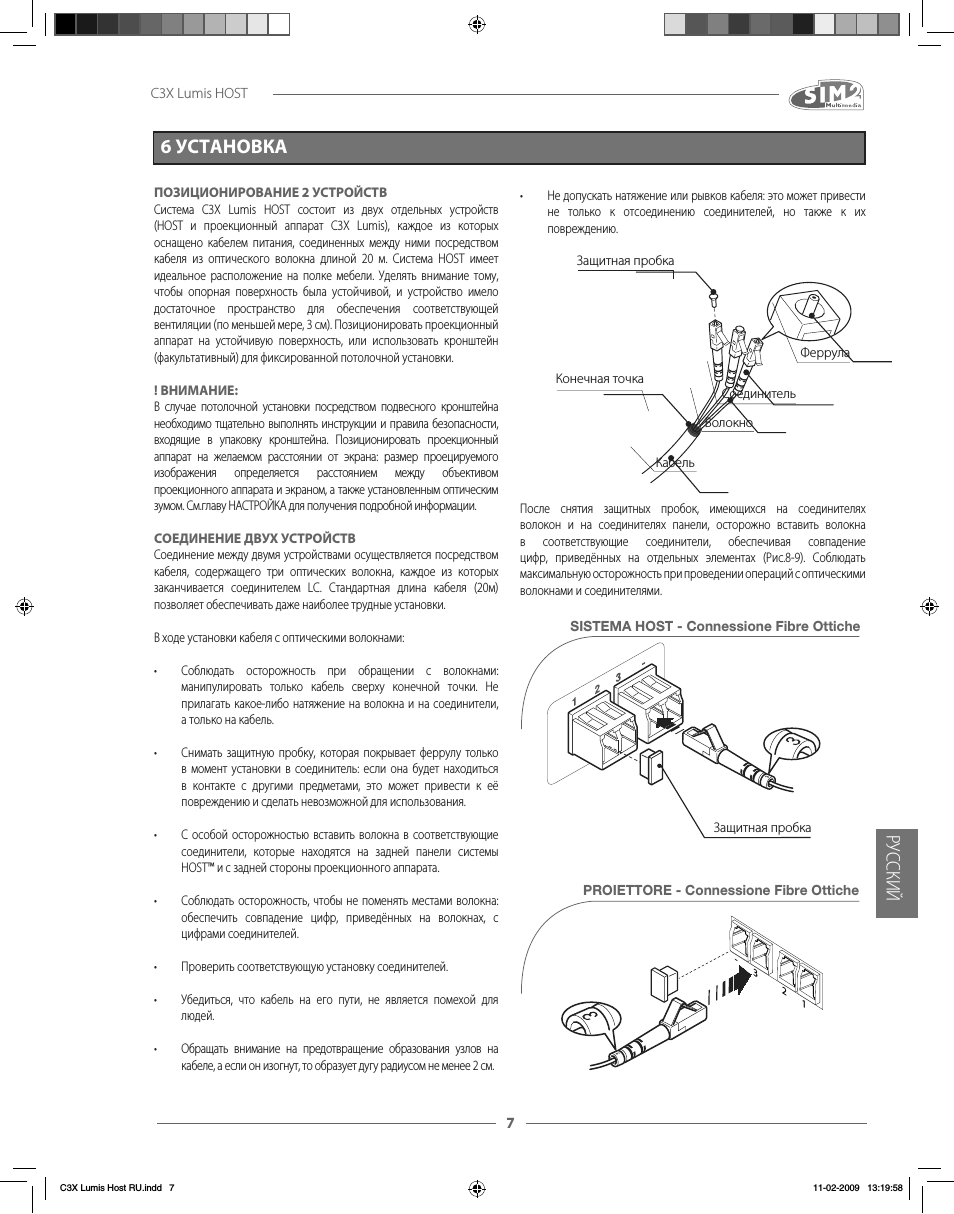 C3X Lumis HOST

SIM2 Multimedia

6 УСТАНОВКА

ПОЗИЦИОНИРОВАНИЕ 2 УСТРОЙСТВ

Система C3X Lumis HOST состоит из двух отдельных устройств (HOST и проекционный аппарат C3X Lumis), каждое из которых оснащено кабелем питания, соединенных между ними посредством кабеля из оптического волокна длиной 20 м. Система HOST имеет идеальное расположение на полке мебели. Уделять внимание тому, чтобы опорная поверхность была устойчивой, и устройство имело достаточное пространство для обеспечения соответствующей вентиляции (по меньшей мере, 3 см). Позиционировать проекционный аппарат на устойчивую поверхность, или использовать кронштейн (факультативный) для фиксированной потолочной установки.

! ВНИМАНИЕ:

В случае потолочной установки посредством подвесного кронштейна необходимо тщательно выполнять инструкции и правила безопасности, входящие в упаковку кронштейна. Позиционировать проекционный аппарат на желаемом расстоянии от экрана: размер проецируемого изображения определяется расстоянием между объективом проекционного аппарата и экраном, а также установленным оптическим зумом. См.главу НАСТРОЙКА для получения подробной информации.

СОЕДИНЕНИЕ ДВУХ УСТРОЙСТВ

Соединение между двумя устройствами осуществляется посредством кабеля, содержащего три оптических волокна, каждое из которых заканчивается соединителем LC. Стандартная длина кабеля (20м) позволяет обеспечивать даже наиболее трудные установки.

В ходе установки кабеля с оптическими волокнами:

• Соблюдать осторожность при обращении с волокнами: манипулировать только кабель сверху конечной точки. Не прилагать какое-либо натяжение на волокна и на соединители, а только на кабель.

• Снимать защитную пробку, которая покрывает феррулу только в момент установки в соединитель: если она будет находиться в контакте с другими предметами, это может привести к её повреждению и сделать невозможной для использования.

• С особой осторожностью вставить волокна в соответствующие соединители, которые находятся на задней панели системы HOST™ и с задней стороны проекционного аппарата.

• Соблюдать осторожность, чтобы не поменять местами волокна: обеспечить совпадение цифр, приведённых на волокнах, с цифрами соединителей.

• Проверить соответствующую установку соединителей.

• Убедиться, что кабель на его пути, не является помехой для людей.

• Обращать внимание на предотвращение образования узлов на кабеле, а если он изогнут, то образует дугу радиусом не менее 2 см.

• Не допускать натяжение или рывков кабеля: это может привести не только к отсоединению соединителей, но также к их повреждению.

Защитная пробка
Феррула
Конечная точка
Соединитель
Волокно
Кабель

После снятия защитных пробок, имеющихся на соединителях волокон и на соединителях панели, осторожно вставить волокна в соответствующие соединители, обеспечивая совпадение цифр, приведённых на отдельных элементах (Рис.8-9). Соблюдать максимальную осторожность при проведении операций с оптическими волокнами и соединителями.

SISTEMA HOST - Connessione Fibre Ottiche

1 2 3

3

Защитная пробка

PROIETTORE - Connessione Fibre Ottiche

3 2 1

3

РУССКИЙ

7

C3X Lumis Host RU.indd 7

11-02-2009 13:19:58